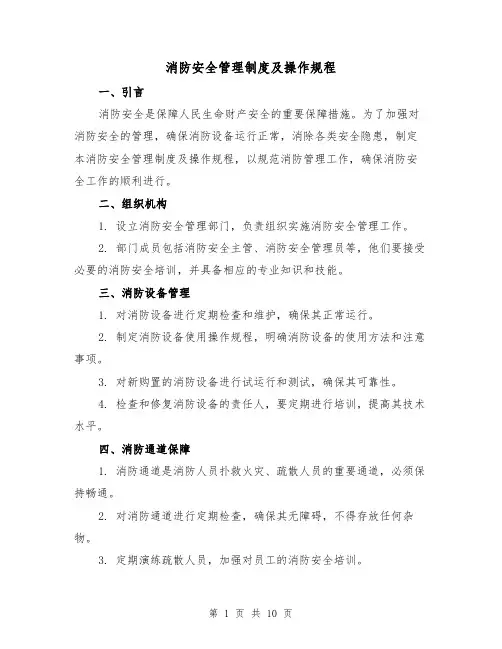 消防安全管理制度及操作规程

一、引言

消防安全是保障人民生命财产安全的重要保障措施。为了加强对消防安全的管理，确保消防设备运行正常，消除各类安全隐患，制定本消防安全管理制度及操作规程，以规范消防管理工作，确保消防安全工作的顺利进行。

二、组织机构

1. 设立消防安全管理部门，负责组织实施消防安全管理工作。

2. 部门成员包括消防安全主管、消防安全管理员等，他们要接受必要的消防安全培训，并具备相应的专业知识和技能。

三、消防设备管理

1. 对消防设备进行定期检查和维护，确保其正常运行。

2. 制定消防设备使用操作规程，明确消防设备的使用方法和注意事项。

3. 对新购置的消防设备进行试运行和测试，确保其可靠性。

4. 检查和修复消防设备的责任人，要定期进行培训，提高其技术水平。

四、消防通道保障

1. 消防通道是消防人员扑救火灾、疏散人员的重要通道，必须保持畅通。

2. 对消防通道进行定期检查，确保其无障碍，不得存放任何杂物。

3. 定期演练疏散人员，加强对员工的消防安全培训。

第 1 页 共 10 页